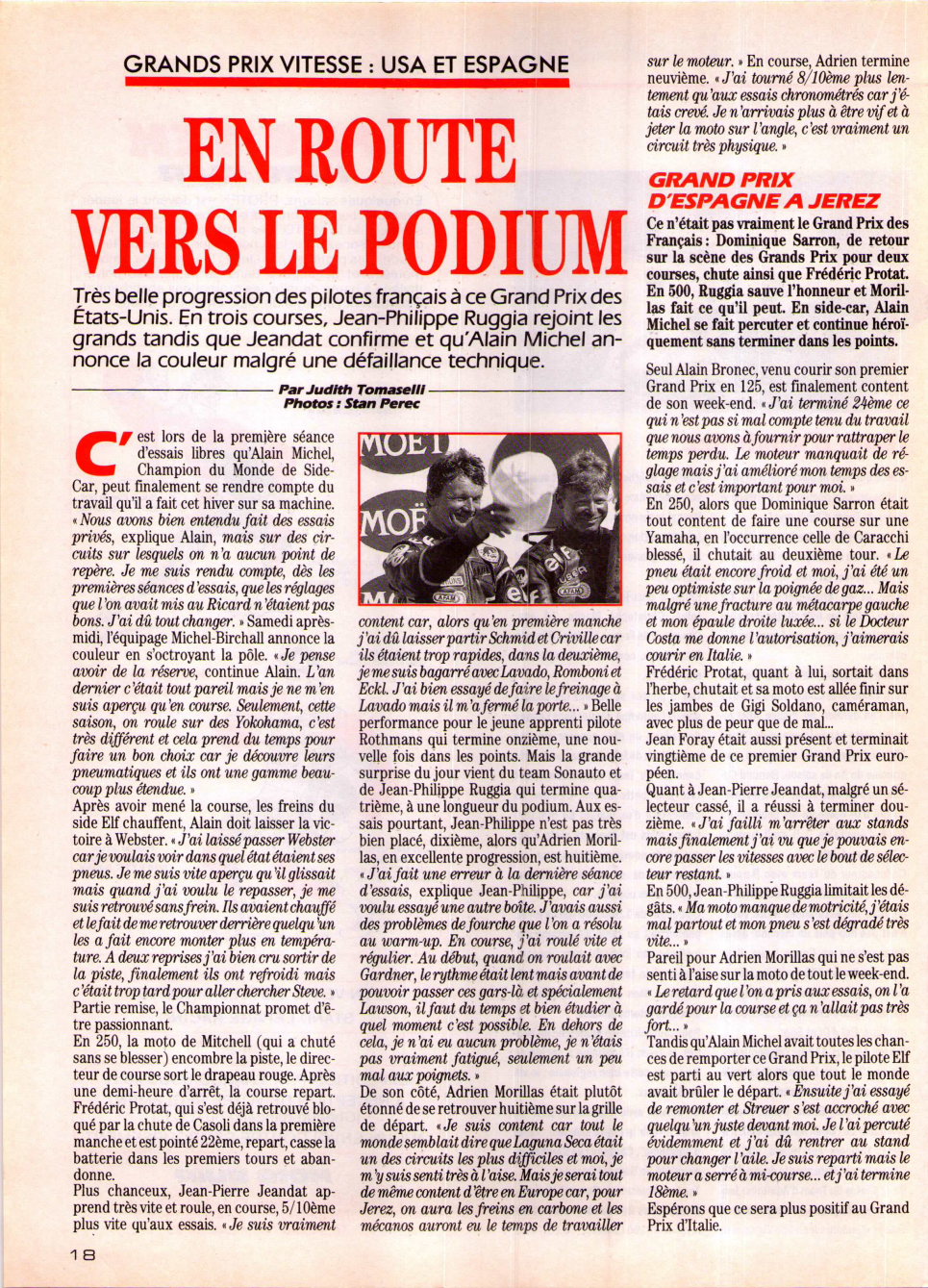 GRANDS PRIX VITESSE : USA ET ESPAGNE

EN ROUTE VERS LE PODIUM

Très belle progression des pilotes français à ce Grand Prix des États-Unis. En trois courses, Jean-Philippe Ruggia rejoint les grands tandis que Jeandat confirme et qu'Alain Michel annonce la couleur malgré une défaillance technique.

Par Judith Tomaselli
Photos : Stan Perec

C'est lors de la première séance d'essais libres qu'Alain Michel, Champion du Monde de Side-Car, peut finalement se rendre compte du travail qu'il a fait cet hiver sur sa machine. « Nous avons bien entendu fait des essais privés, explique Alain, mais sur des circuits sur lesquels on n'a aucun point de repère. Je me suis rendu compte, dès les premières séances d'essais, que les réglages que l'on avait mis au Ricard n'étaient pas bons. J'ai dû tout changer. » Samedi après-midi, l'équipage Michel-Birchall annonce la couleur en s'octroyant la pôle. « Je pense avoir de la réserve, continue Alain. L'an dernier c'était tout pareil mais je ne m'en suis aperçu qu'en course. Seulement, cette saison, on roule sur des Yokohama, c'est très différent et cela prend du temps pour faire un bon choix car je découvre leurs pneumatiques et ils ont une gamme beaucoup plus étendue. »
Après avoir mené la course, les freins du side Elf chauffent, Alain doit laisser la victoire à Webster. « J'ai laissé passer Webster car je voulais voir dans quel état étaient ses pneus. Je me suis vite aperçu qu'il glissait mais quand j'ai voulu le repasser, je me suis retrouvé sans frein. Ils avaient chauffé et le fait de me retrouver derrière quelqu'un les a fait encore monter plus en température. A deux reprises j'ai bien cru sortir de la piste, finalement ils ont refroidi mais c'était trop tard pour aller chercher Steve. »
Partie remise, le Championnat promet d'être passionnant.
En 250, la moto de Mitchell (qui a chuté sans se blesser) encombre la piste, le directeur de course sort le drapeau rouge. Après une demi-heure d'arrêt, la course repart. Frédéric Protat, qui s'est déjà retrouvé bloqué par la chute de Casoli dans la première manche et est pointé 22ème, repart, casse la batterie dans les premiers tours et abandonne.
Plus chanceux, Jean-Pierre Jeandat apprend très vite et roule, en course, 5/10ème plus vite qu'aux essais. « Je suis vraiment content car, alors qu'en première manche j'ai dû laisser partir Schmid et Criville car ils étaient trop rapides, dans la deuxième, je me suis bagarré avec Lavado, Romboni et Eckl. J'ai bien essayé de faire le freinage à Lavado mais il m'a fermé la porte... » Belle performance pour le jeune apprenti pilote Rothmans qui termine onzième, une nouvelle fois dans les points. Mais la grande surprise du jour vient du team Sonauto et de Jean-Philippe Ruggia qui termine quatrième, à une longueur du podium. Aux essais pourtant, Jean-Philippe n'est pas très bien placé, dixième, alors qu'Adrien Morillas, en excellente progression, est huitième. « J'ai fait une erreur à la dernière séance d'essais, explique Jean-Philippe, car j'ai voulu essayé une autre boîte. J'avais aussi des problèmes de fourche que l'on a résolu au warm-up. En course, j'ai roulé vite et régulier. Au début, quand on roulait avec Gardner, le rythme était lent mais avant de pouvoir passer ces gars-là et spécialement Lawson, il faut du temps et bien étudier à quel moment c'est possible. En dehors de cela, je n'ai eu aucun problème, je n'étais pas vraiment fatigué, seulement un peu mal aux poignets. »
De son côté, Adrien Morillas était plutôt étonné de se retrouver huitième sur la grille de départ. « Je suis content car tout le monde semblait dire que Laguna Seca était un des circuits les plus difficiles et moi, je m'y suis senti très à l'aise. Mais je serai tout de même content d'être en Europe car, pour Jerez, on aura les freins en carbone et les mécanos auront eu le temps de travailler sur le moteur. » En course, Adrien termine neuvième. « J'ai tourné 8/10ème plus lentement qu'aux essais chronométrés car j'étais crevé. Je n'arrivais plus à être vif et à jeter la moto sur l'angle, c'est vraiment un circuit très physique. »

GRAND PRIX D'ESPAGNE A JEREZ

Ce n'était pas vraiment le Grand Prix des Français : Dominique Sarron, de retour sur la scène des Grands Prix pour deux courses, chute ainsi que Frédéric Protat. En 500, Ruggia sauve l'honneur et Morillas fait ce qu'il peut. En side-car, Alain Michel se fait percuter et continue héroïquement sans terminer dans les points.

Seul Alain Bronec, venu courir son premier Grand Prix en 125, est finalement content de son week-end. « J'ai terminé 24ème ce qui n'est pas si mal compte tenu du travail que nous avons à fournir pour rattraper le temps perdu. Le moteur manquait de réglage mais j'ai amélioré mon temps des essais et c'est important pour moi. »
En 250, alors que Dominique Sarron était tout content de faire une course sur une Yamaha, en l'occurrence celle de Caracchi blessé, il chutait au deuxième tour. « Le pneu était encore froid et moi, j'ai été un peu optimiste sur la poignée de gaz... Mais malgré une fracture au métacarpe gauche et mon épaule droite luxée... si le Docteur Costa me donne l'autorisation, j'aimerais courir en Italie. »
Frédéric Protat, quant à lui, sortait dans l'herbe, chutait et sa moto est allée finir sur les jambes de Gigi Soldano, caméraman, avec plus de peur que de mal...
Jean Foray était aussi présent et terminait vingtième de ce premier Grand Prix européen.
Quant à Jean-Pierre Jeandat, malgré un sélecteur cassé, il a réussi à terminer douzième. « J'ai failli m'arrêter aux stands mais finalement j'ai vu que je pouvais encore passer les vitesses avec le bout de sélecteur restant. »
En 500, Jean-Philippe Ruggia limitait les dégâts. « Ma moto manque de motricité, j'étais mal partout et mon pneu s'est dégradé très vite... »
Pareil pour Adrien Morillas qui ne s'est pas senti à l'aise sur la moto de tout le week-end. « Le retard que l'on a pris aux essais, on l'a gardé pour la course et ça n'allait pas très fort... »
Tandis qu'Alain Michel avait toutes les chances de remporter ce Grand Prix, le pilote Elf est parti au vert alors que tout le monde avait brûler le départ. « Ensuite j'ai essayé de remonter et Streuer s'est accroché avec quelqu'un juste devant moi. Je l'ai percuté évidemment et j'ai dû rentrer au stand pour changer l'aile. Je suis reparti mais le moteur a serré à mi-course... et j'ai terminé 18ème. »
Espérons que ce sera plus positif au Grand Prix d'Italie.

18